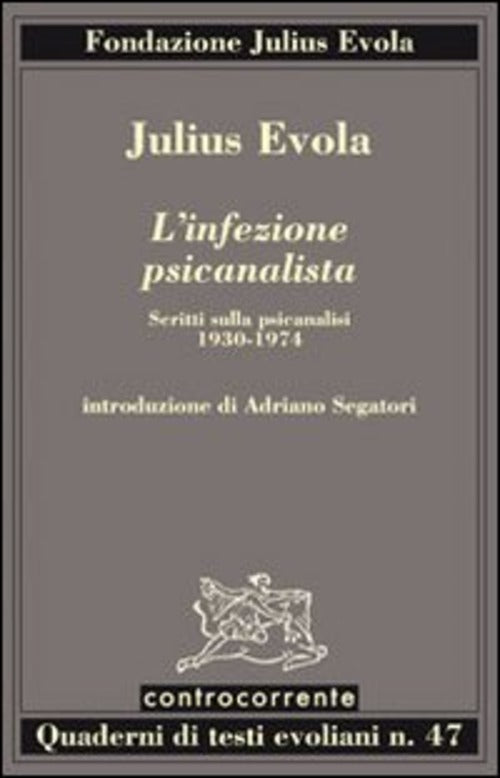 Fondazione Julius Evola

Julius Evola

L'infezione psicanalista

Scritti sulla psicanalisi
1930-1974

introduzione di Adriano Segatori

controcorrente

Quaderni di testi evoliani n. 47